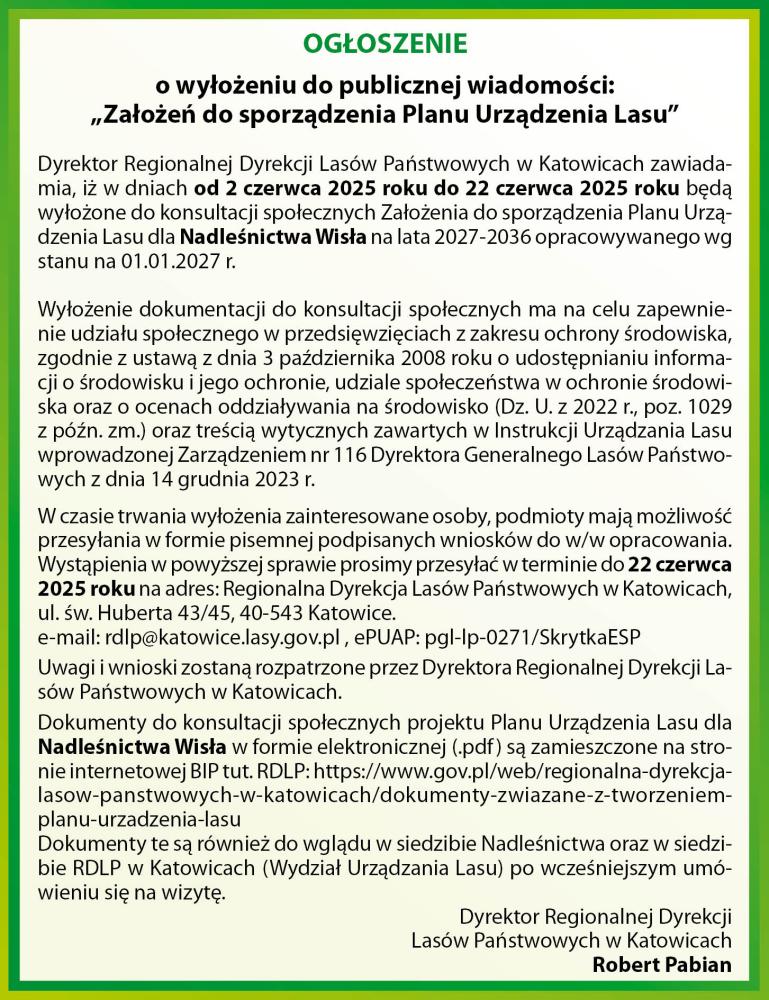 OGŁOSZENIE

o wyłożeniu do publicznej wiadomości:
„Założeń do sporządzenia Planu Urządzenia Lasu”

Dyrektor Regionalnej Dyrekcji Lasów Państwowych w Katowicach zawiadamia, iż w dniach od 2 czerwca 2025 roku do 22 czerwca 2025 roku będą wyłożone do konsultacji społecznych Założenia do sporządzenia Planu Urządzenia Lasu dla Nadleśnictwa Wisła na lata 2027-2036 opracowywanego wg stanu na 01.01.2027 r.

Wyłożenie dokumentacji do konsultacji społecznych ma na celu zapewnienie udziału społecznego w przedsięwzięciach z zakresu ochrony środowiska, zgodnie z ustawą z dnia 3 października 2008 roku o udostępnianiu informacji o środowisku i jego ochronie, udziale społeczeństwa w ochronie środowiska oraz o ocenach oddziaływania na środowisko (Dz. U. z 2022 r., poz. 1029 z późn. zm.) oraz treścią wytycznych zawartych w Instrukcji Urządzania Lasu wprowadzonej Zarządzeniem nr 116 Dyrektora Generalnego Lasów Państwowych z dnia 14 grudnia 2023 r.

W czasie trwania wyłożenia zainteresowane osoby, podmioty mają możliwość przesyłania w formie pisemnej podpisanych wniosków do w/w opracowania. Wystąpienia w powyższej sprawie prosimy przesyłać w terminie do 22 czerwca 2025 roku na adres: Regionalna Dyrekcja Lasów Państwowych w Katowicach, ul. św. Huberta 43/45, 40-543 Katowice.
e-mail: rdlp@katowice.lasy.gov.pl , ePUAP: pgl-lp-0271/SkrytkaESP

Uwagi i wnioski zostaną rozpatrzone przez Dyrektora Regionalnej Dyrekcji Lasów Państwowych w Katowicach.

Dokumenty do konsultacji społecznych projektu Planu Urządzenia Lasu dla Nadleśnictwa Wisła w formie elektronicznej (.pdf) są zamieszczone na stronie internetowej BIP tut. RDLP: https://www.gov.pl/web/regionalna-dyrekcja-lasow-panstwowych-w-katowicach/dokumenty-zwiazane-z-tworzeniem-planu-urzadzenia-lasu
Dokumenty te są również do wglądu w siedzibie Nadleśnictwa oraz w siedzibie RDLP w Katowicach (Wydział Urządzania Lasu) po wcześniejszym umówieniu się na wizytę.

Dyrektor Regionalnej Dyrekcji
Lasów Państwowych w Katowicach
Robert Pabian